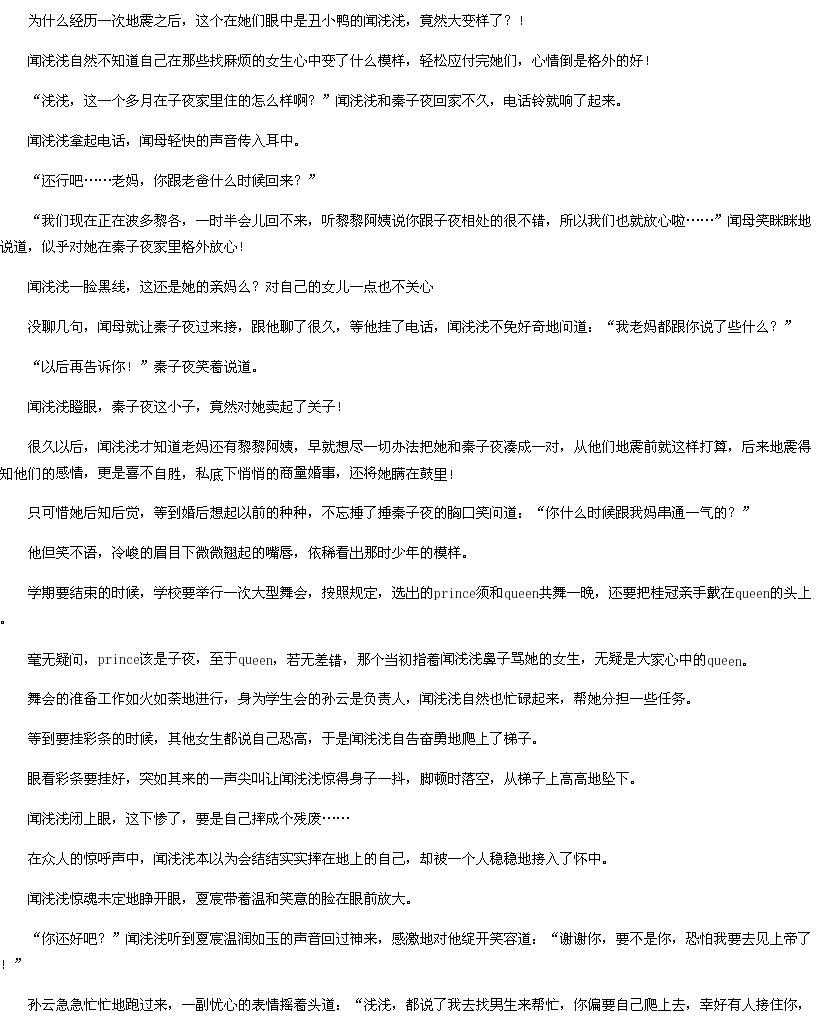 为什么经历一次地震之后，这个在她们眼中是丑小鸭的闻浅浅，竟然大变样了？！

闻浅浅自然不知道自己在那些找麻烦的女生心中变了什么模样，轻松应付完她们，心情倒是格外的好！

“浅浅，这一个多月在子夜家里住的怎么样啊？”闻浅浅和秦子夜回家不久，电话铃就响了起来。

闻浅浅拿起电话，闻母轻快的声音传入耳中。

“还行吧……老妈，你跟老爸什么时候回来？”

“我们现在正在波多黎各，一时半会儿回不来，听黎黎阿姨说你跟子夜相处的很不错，所以我们也就放心啦……”闻母笑眯眯地说道，似乎对她在秦子夜家里格外放心！

闻浅浅一脸黑线，这还是她的亲妈么？对自己的女儿一点也不关心

没聊几句，闻母就让秦子夜过来接，跟他聊了很久，等他挂了电话，闻浅浅不免好奇地问道：“我老妈都跟你说了些什么？”

“以后再告诉你！”秦子夜笑着说道。

闻浅浅瞪眼，秦子夜这小子，竟然对她卖起了关子！

很久以后，闻浅浅才知道老妈还有黎黎阿姨，早就想尽一切办法把她和秦子夜凑成一对，从他们地震前就这样打算，后来地震得知他们的感情，更是喜不自胜，私底下悄悄的商量婚事，还将她瞒在鼓里！

只可惜她后知后觉，等到婚后想起以前的种种，不忘捶了捶秦子夜的胸口笑问道：“你什么时候跟我妈串通一气的？”

他但笑不语，冷峻的眉目下微微翘起的嘴唇，依稀看出那时少年的模样。

学期要结束的时候，学校要举行一次大型舞会，按照规定，选出的prince须和queen共舞一晚，还要把桂冠亲手戴在queen的头上。

毫无疑问，prince该是子夜，至于queen，若无差错，那个当初指着闻浅浅鼻子骂她的女生，无疑是大家心中的queen。

舞会的准备工作如火如荼地进行，身为学生会的孙云是负责人，闻浅浅自然也忙碌起来，帮她分担一些任务。

等到要挂彩条的时候，其他女生都说自己恐高，于是闻浅浅自告奋勇地爬上了梯子。

眼看彩条要挂好，突如其来的一声尖叫让闻浅浅惊得身子一抖，脚顿时落空，从梯子上高高地坠下。

闻浅浅闭上眼，这下惨了，要是自己摔成个残废……

在众人的惊呼声中，闻浅浅本以为会结结实实摔在地上的自己，却被一个人稳稳地接入了怀中。

闻浅浅惊魂未定地睁开眼，夏宸带着温和笑意的脸在眼前放大。

“你还好吧？”闻浅浅听到夏宸温润如玉的声音回过神来，感激地对他绽开笑容道：“谢谢你，要不是你，恐怕我要去见上帝了！”

孙云急急忙忙地跑过来，一副忧心的表情摇着头道：“浅浅，都说了我去找男生来帮忙，你偏要自己爬上去，幸好有人接住你，